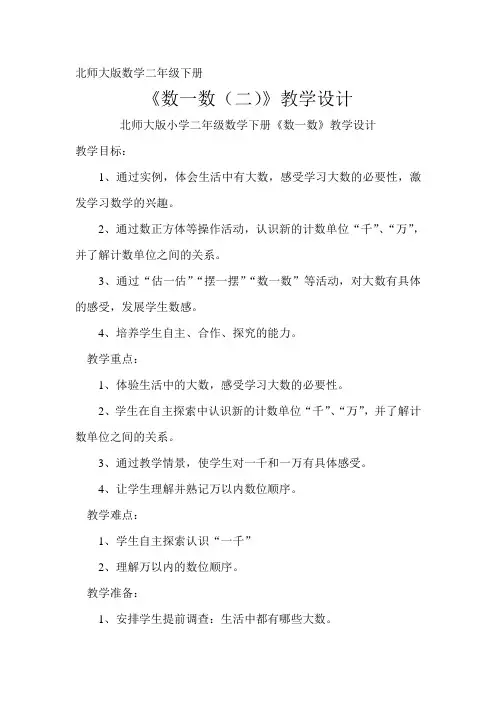 北师大版数学二年级下册

《数一数（二)》教学设计

北师大版小学二年级数学下册《数一数》教学设计

教学目标：

1、通过实例，体会生活中有大数，感受学习大数的必要性，激发学习数学的兴趣。

2、通过数正方体等操作活动，认识新的计数单位“千”、“万”，并了解计数单位之间的关系。

3、通过“估一估”“摆一摆”“数一数”等活动，对大数有具体的感受，发展学生数感。

4、培养学生自主、合作、探究的能力。

教学重点：

1、体验生活中的大数，感受学习大数的必要性。

2、学生在自主探索中认识新的计数单位“千”、“万”，并了解计数单位之间的关系。

3、通过教学情景，使学生对一千和一万有具体感受。

4、让学生理解并熟记万以内数位顺序。

教学难点：

1、学生自主探索认识“一千”

2、理解万以内的数位顺序。

教学准备：

1、安排学生提前调查：生活中都有哪些大数。